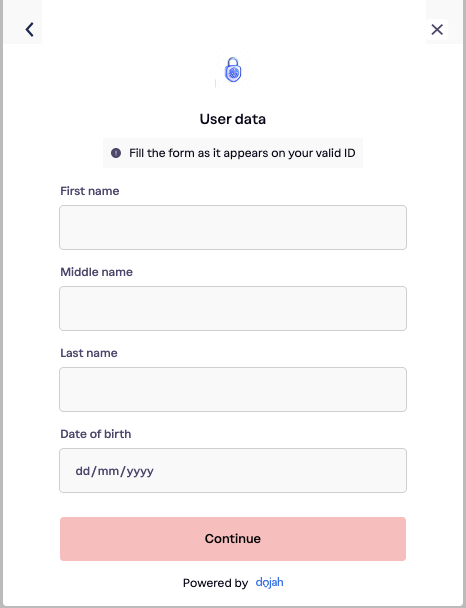 User data

Fill the form as it appears on your valid ID

First name

Middle name

Last name

Date of birth

dd/mm/yyyy

Continue

Powered by dojah